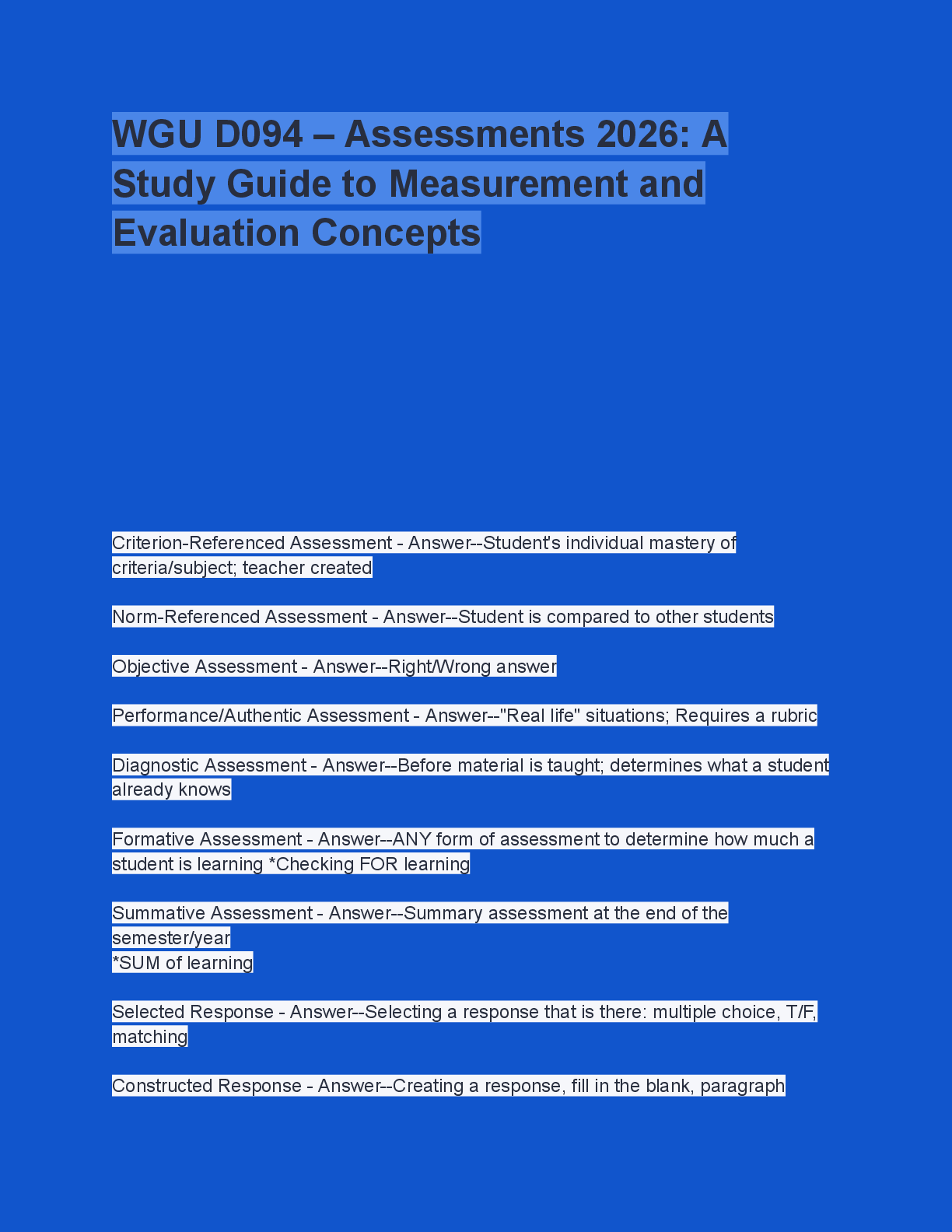 WGU D094 – Assessments 2026: A Study Guide to Measurement and Evaluation Concepts

Criterion-Referenced Assessment - Answer--Student's individual mastery of criteria/subject; teacher created

Norm-Referenced Assessment - Answer--Student is compared to other students

Objective Assessment - Answer--Right/Wrong answer

Performance/Authentic Assessment - Answer--"Real life" situations; Requires a rubric

Diagnostic Assessment - Answer--Before material is taught; determines what a student already knows

Formative Assessment - Answer--ANY form of assessment to determine how much a student is learning *Checking FOR learning

Summative Assessment - Answer--Summary assessment at the end of the semester/year
*SUM of learning

Selected Response - Answer--Selecting a response that is there: multiple choice, T/F, matching

Constructed Response - Answer--Creating a response, fill in the blank, paragraph